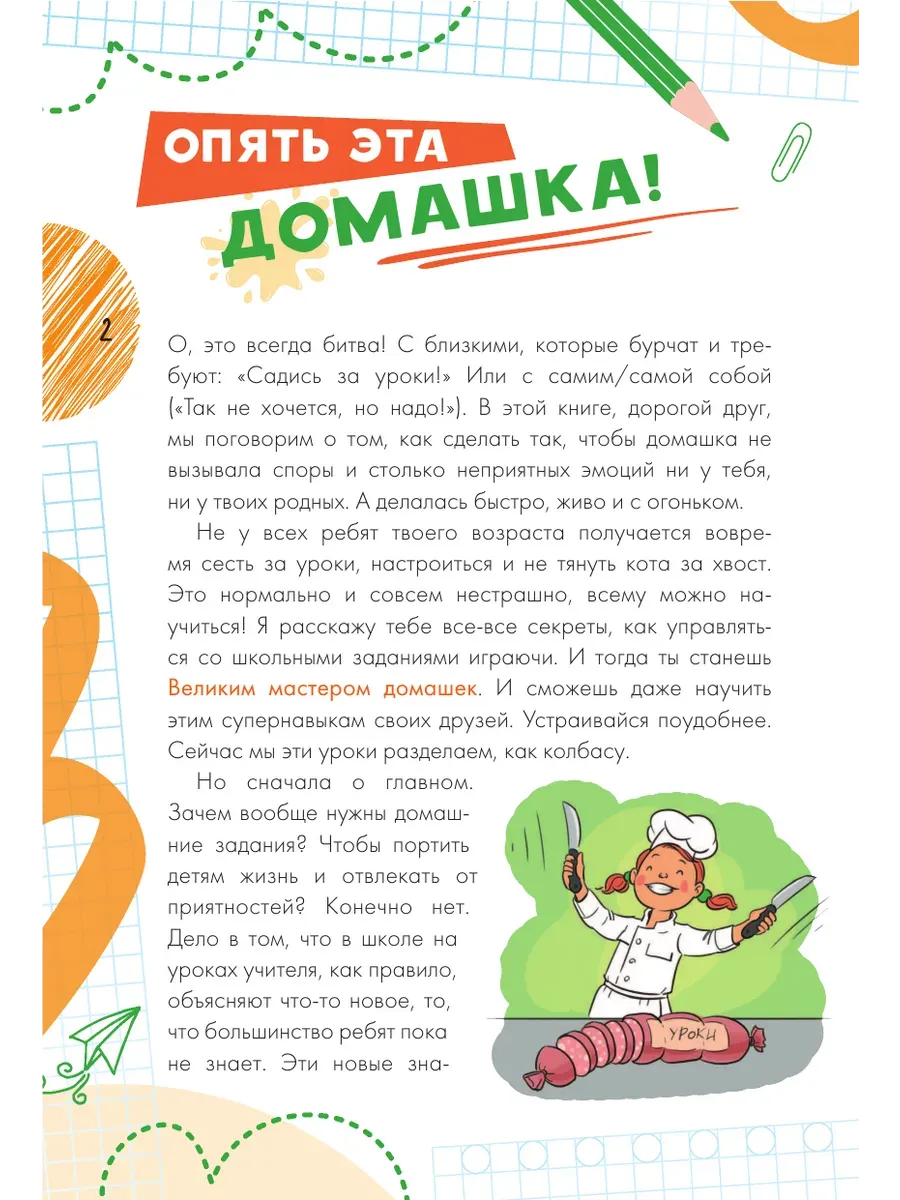 ОПЯТЬ ЭТА ДОМАШКА!

2

О, это всегда битва! С близкими, которые бурчат и требуют: «Садись за уроки!» Или с самим/самой собой («Так не хочется, но надо!»). В этой книге, дорогой друг, мы поговорим о том, как сделать так, чтобы домашка не вызывала споры и столько неприятных эмоций ни у тебя, ни у твоих родных. А делалась быстро, живо и с огоньком.

Не у всех ребят твоего возраста получается вовремя сесть за уроки, настроиться и не тянуть кота за хвост. Это нормально и совсем нестрашно, всему можно научиться! Я расскажу тебе все-все секреты, как управляться со школьными заданиями играючи. И тогда ты станешь Великим мастером домашек. И сможешь даже научить этим супернавыкам своих друзей. Устраивайся поудобнее. Сейчас мы эти уроки разделаем, как колбасу.

Но сначала о главном. Зачем вообще нужны домашние задания? Чтобы портить детям жизнь и отвлекать от приятностей? Конечно нет. Дело в том, что в школе на уроках учителя, как правило, объясняют что-то новое, то, что большинство ребят пока не знает. Эти новые зна-

УРОКИ